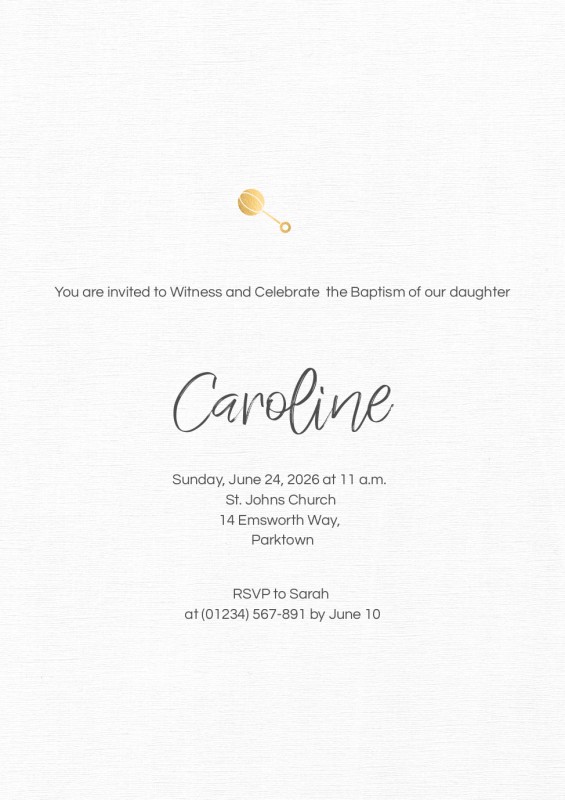 You are invited to Witness and Celebrate the Baptism of our daughter

Caroline

Sunday, June 24, 2026 at 11 a.m.
St. Johns Church
14 Emsworth Way,
Parktown

RSVP to Sarah
at (01234) 567-891 by June 10